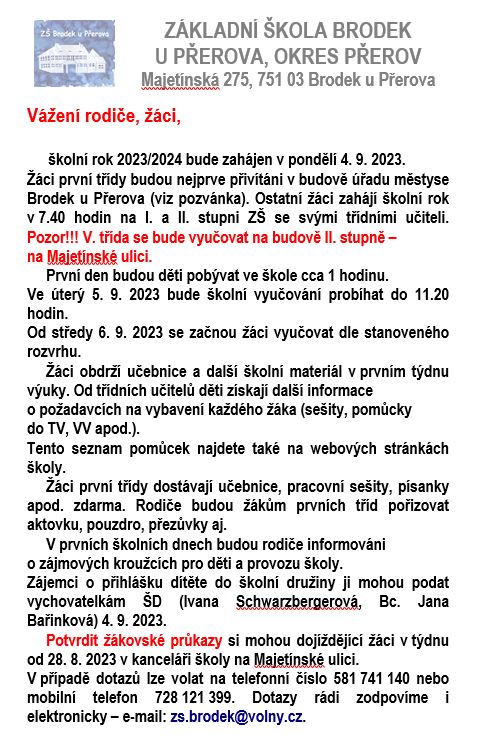 ZŠ Brodek u Přerova

ZÁKLADNÍ ŠKOLA BRODEK U PŘEROVA, OKRES PŘEROV
Majetínská 275, 751 03 Brodek u Přerova

Vážení rodiče, žáci,

školní rok 2023/2024 bude zahájen v pondělí 4. 9. 2023. Žáci první třídy budou nejprve přivítáni v budově úřadu městyse Brodek u Přerova (viz pozvánka). Ostatní žáci zahájí školní rok v 7.40 hodin na I. a II. stupni ZŠ se svými třídními učiteli. Pozor!!! V. třída se bude vyučovat na budově II. stupně – na Majetínské ulici.

První den budou děti pobývat ve škole cca 1 hodinu.
Ve úterý 5. 9. 2023 bude školní vyučování probíhat do 11.20 hodin.
Od středy 6. 9. 2023 se začnou žáci vyučovat dle stanoveného rozvrhu.

Žáci obdrží učebnice a další školní materiál v prvním týdnu výuky. Od třídních učitelů děti získají další informace o požadavcích na vybavení každého žáka (sešity, pomůcky do TV, VV apod.).
Tento seznam pomůcek najdete také na webových stránkách školy.

Žáci první třídy dostávají učebnice, pracovní sešity, písanky apod. zdarma. Rodiče budou žákům prvních tříd pořizovat aktovku, pouzdro, přezůvky aj.

V prvních školních dnech budou rodiče informováni o zájmových kroužcích pro děti a provozu školy.
Zájemci o přihlášku dítěte do školní družiny ji mohou podat vychovatelkám ŠD (Ivana Schwarzbergerová, Bc. Jana Bařinková) 4. 9. 2023.

Potvrdit žákovské průkazy si mohou dojíždějící žáci v týdnu od 28. 8. 2023 v kanceláři školy na Majetínské ulici.
V případě dotazů lze volat na telefonní číslo 581 741 140 nebo mobilní telefon 728 121 399. Dotazy rádi zodpovíme i elektronicky – e-mail: zs.brodek@volny.cz.